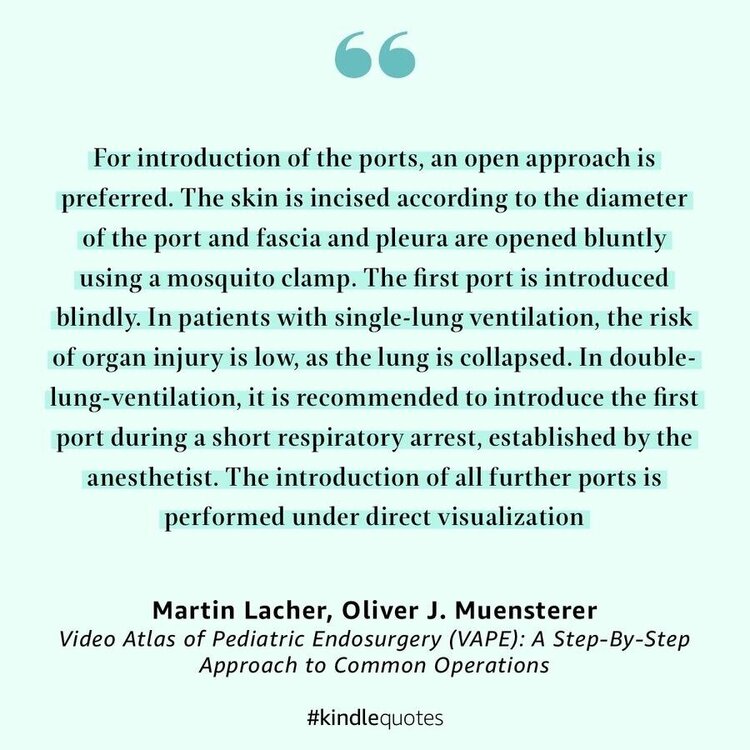 For introduction of the ports, an open approach is preferred. The skin is incised according to the diameter of the port and fascia and pleura are opened bluntly using a mosquito clamp. The first port is introduced blindly. In patients with single-lung ventilation, the risk of organ injury is low, as the lung is collapsed. In double-lung-ventilation, it is recommended to introduce the first port during a short respiratory arrest, established by the anesthetist. The introduction of all further ports is performed under direct visualization

Martin Lacher, Oliver J. Muensterer
Video Atlas of Pediatric Endosurgery (VAPE): A Step-By-Step Approach to Common Operations

#kindlequotes